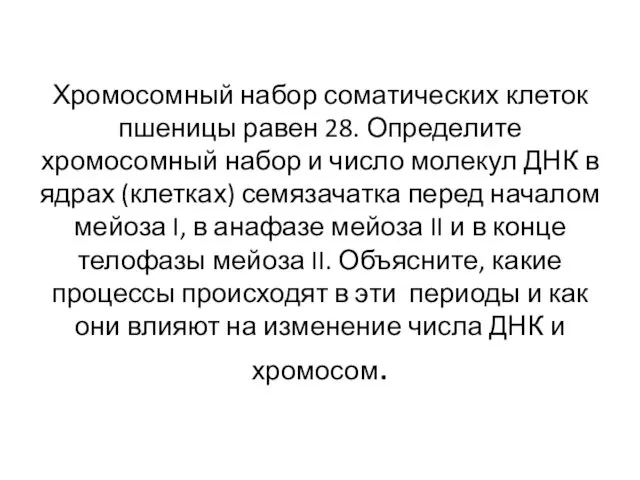 Хромосомный набор соматических клеток пшеницы равен 28. Определите хромосомный набор и число молекул ДНК в ядрах (клетках) семязачатка перед началом мейоза I, в анафазе мейоза II и в конце телофазы мейоза II. Объясните, какие процессы происходят в эти периоды и как они влияют на изменение числа ДНК и хромосом.